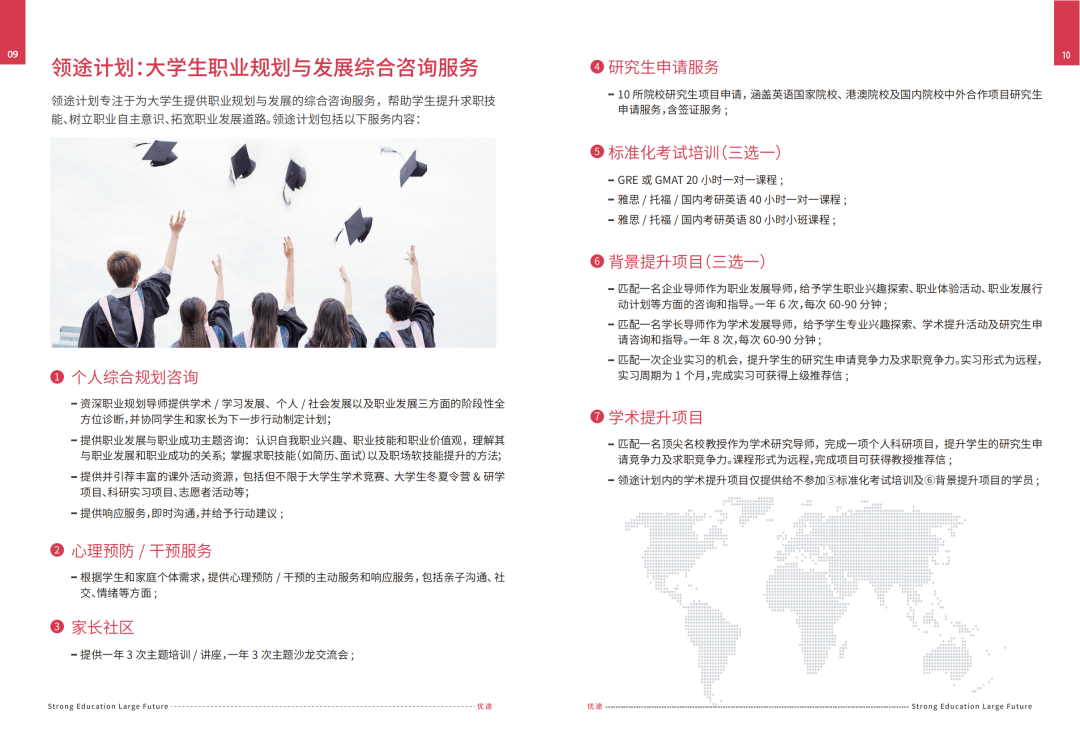 09

领途计划:大学生职业规划与发展综合咨询服务

领途计划专注于为大学生提供职业规划与发展的综合咨询服务，帮助学生提升求职技能、树立职业自主意识、拓宽职业发展道路。领途计划包括以下服务内容：

❶ 个人综合规划咨询

– 资深职业规划导师提供学术 / 学习发展、个人 / 社会发展以及职业发展三方面的阶段性全方位诊断，并协同学生和家长为下一步行动制定计划；
– 提供职业发展与职业成功主题咨询：认识自我职业兴趣、职业技能和职业价值观，理解其与职业发展和职业成功的关系；掌握求职技能(如简历、面试)以及职场软技能提升的方法；
– 提供并引荐丰富的课外活动资源，包括但不限于大学生学术竞赛、大学生冬夏令营 & 研学项目、科研实习项目、志愿者活动等；
– 提供响应服务，即时沟通，并给予行动建议；

❷ 心理预防 / 干预服务

– 根据学生和家庭个体需求，提供心理预防 / 干预的主动服务和响应服务，包括亲子沟通、社交、情绪等方面；

❸ 家长社区

– 提供一年 3 次主题培训 / 讲座，一年 3 次主题沙龙交流会；

Strong Education Large Future 优途

10

❹ 研究生申请服务

– 10 所院校研究生项目申请，涵盖英语国家院校、港澳院校及国内院校中外合作项目研究生申请服务，含签证服务；

❺ 标准化考试培训(三选一)

– GRE 或 GMAT 20 小时一对一课程；
– 雅思 / 托福 / 国内考研英语 40 小时一对一课程；
– 雅思 / 托福 / 国内考研英语 80 小时小班课程；

❻ 背景提升项目(三选一)

– 匹配一名企业导师作为职业发展导师，给予学生职业兴趣探索、职业体验活动、职业发展行动计划等方面的咨询和指导。一年 6 次，每次 60-90 分钟；
– 匹配一名学长导师作为学术发展导师，给予学生专业兴趣探索、学术提升活动及研究生申请咨询和指导。一年 8 次，每次 60-90 分钟；
– 匹配一次企业实习的机会，提升学生的研究生申请竞争力及求职竞争力。实习形式为远程，实习周期为 1 个月，完成实习可获得上级推荐信；

❼ 学术提升项目

– 匹配一名顶尖名校教授作为学术研究导师，完成一项个人科研项目，提升学生的研究生申请竞争力及求职竞争力。课程形式为远程，完成项目可获得教授推荐信；
– 领途计划内的学术提升项目仅提供给不参加⑤标准化考试培训及⑥背景提升项目的学员；

优途 Strong Education Large Future